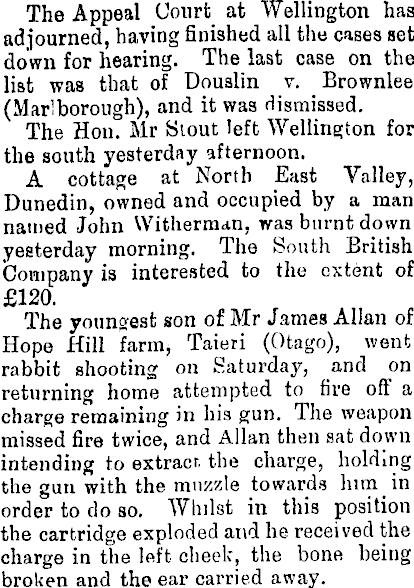 The Appeal Court at Wellington has adjourned, having finished all the cases set down for hearing. The last case on the list was that of Douslin v. Brownlee (Marlborough), and it was dismissed.

The Hon. Mr Stout left Wellington for the south yesterday afternoon.

A cottage at North East Valley, Dunedin, owned and occupied by a man named John Witherman, was burnt down yesterday morning. The South British Company is interested to the extent of £120.

The youngest son of Mr James Allan of Hope Hill farm, Taieri (Otago), went rabbit shooting on Saturday, and on returning home attempted to fire off a charge remaining in his gun. The weapon missed fire twice, and Allan then sat down intending to extract the charge, holding the gun with the muzzle towards him in order to do so. Whilst in this position the cartridge exploded and he received the charge in the left cheek, the bone being broken and the ear carried away.